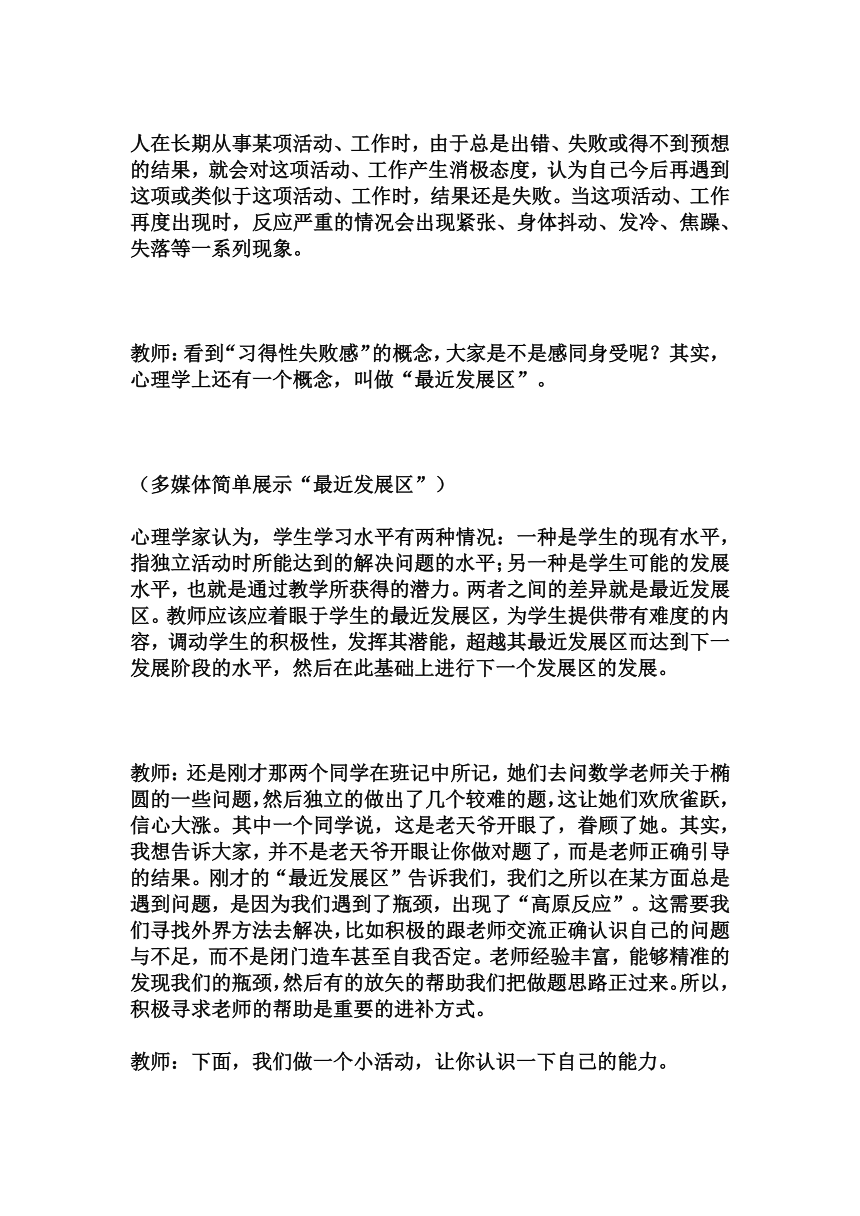 人在长期从事某项活动、工作时，由于总是出错、失败或得不到预想的结果，就会对这项活动、工作产生消极态度，认为自己今后再遇到这项或类似于这项活动、工作时，结果还是失败。当这项活动、工作再度出现时，反应严重的情况会出现紧张、身体抖动、发冷、焦躁、失落等一系列现象。

教师：看到“习得性失败感”的概念，大家是不是感同身受呢？其实，心理学上还有一个概念，叫做“最近发展区”。

（多媒体简单展示“最近发展区”）

心理学家认为，学生学习水平有两种情况：一种是学生的现有水平，指独立活动时所能达到的解决问题的水平；另一种是学生可能的发展水平，也就是通过教学所获得的潜力。两者之间的差异就是最近发展区。教师应该应着眼于学生的最近发展区，为学生提供带有难度的内容，调动学生的积极性，发挥其潜能，超越其最近发展区而达到下一发展阶段的水平，然后在此基础上进行下一个发展区的发展。

教师：还是刚才那两个同学在班记中所记，她们去问数学老师关于椭圆的一些问题，然后独立的做出了几个较难的题，这让她们欢欣雀跃，信心大涨。其中一个同学说，这是老天爷开眼了，眷顾了她。其实，我想告诉大家，并不是老天爷开眼让你做对题了，而是老师正确引导的结果。刚才的“最近发展区”告诉我们，我们之所以在某方面总是遇到问题，是因为我们遇到了瓶颈，出现了“高原反应”。这需要我们寻找外界方法去解决，比如积极的跟老师交流正确认识自己的问题与不足，而不是闭门造车甚至自我否定。老师经验丰富，能够精准的发现我们的瓶颈，然后有的放矢的帮助我们把做题思路正过来。所以，积极寻求老师的帮助是重要的进补方式。

教师：下面，我们做一个小活动，让你认识一下自己的能力。